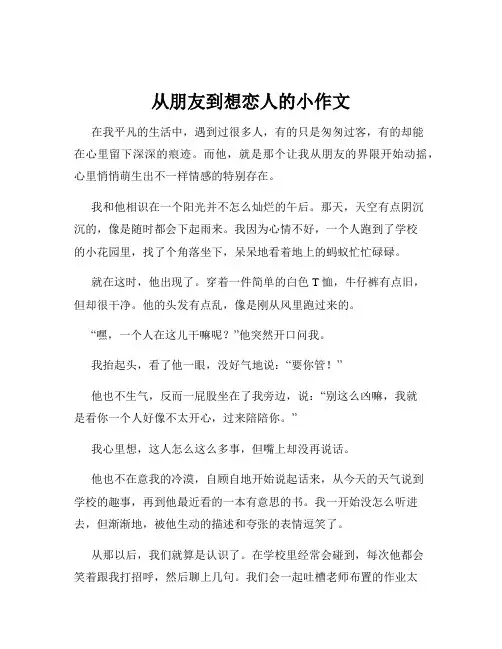 从朋友到想恋人的小作文

在我平凡的生活中，遇到过很多人，有的只是匆匆过客，有的却能在心里留下深深的痕迹。而他，就是那个让我从朋友的界限开始动摇，心里悄悄萌生出不一样情感的特别存在。

我和他相识在一个阳光并不怎么灿烂的午后。那天，天空有点阴沉沉的，像是随时都会下起雨来。我因为心情不好，一个人跑到了学校的小花园里，找了个角落坐下，呆呆地看着地上的蚂蚁忙忙碌碌。

就在这时，他出现了。穿着一件简单的白色 T 恤，牛仔裤有点旧，但却很干净。他的头发有点乱，像是刚从风里跑过来的。

“嘿，一个人在这儿干嘛呢？”他突然开口问我。

我抬起头，看了他一眼，没好气地说：“要你管！”

他也不生气，反而一屁股坐在了我旁边，说：“别这么凶嘛，我就是看你一个人好像不太开心，过来陪陪你。”

我心里想，这人怎么这么多事，但嘴上却没再说话。

他也不在意我的冷漠，自顾自地开始说起话来，从今天的天气说到学校的趣事，再到他最近看的一本有意思的书。我一开始没怎么听进去，但渐渐地，被他生动的描述和夸张的表情逗笑了。

从那以后，我们就算是认识了。在学校里经常会碰到，每次他都会笑着跟我打招呼，然后聊上几句。我们会一起吐槽老师布置的作业太